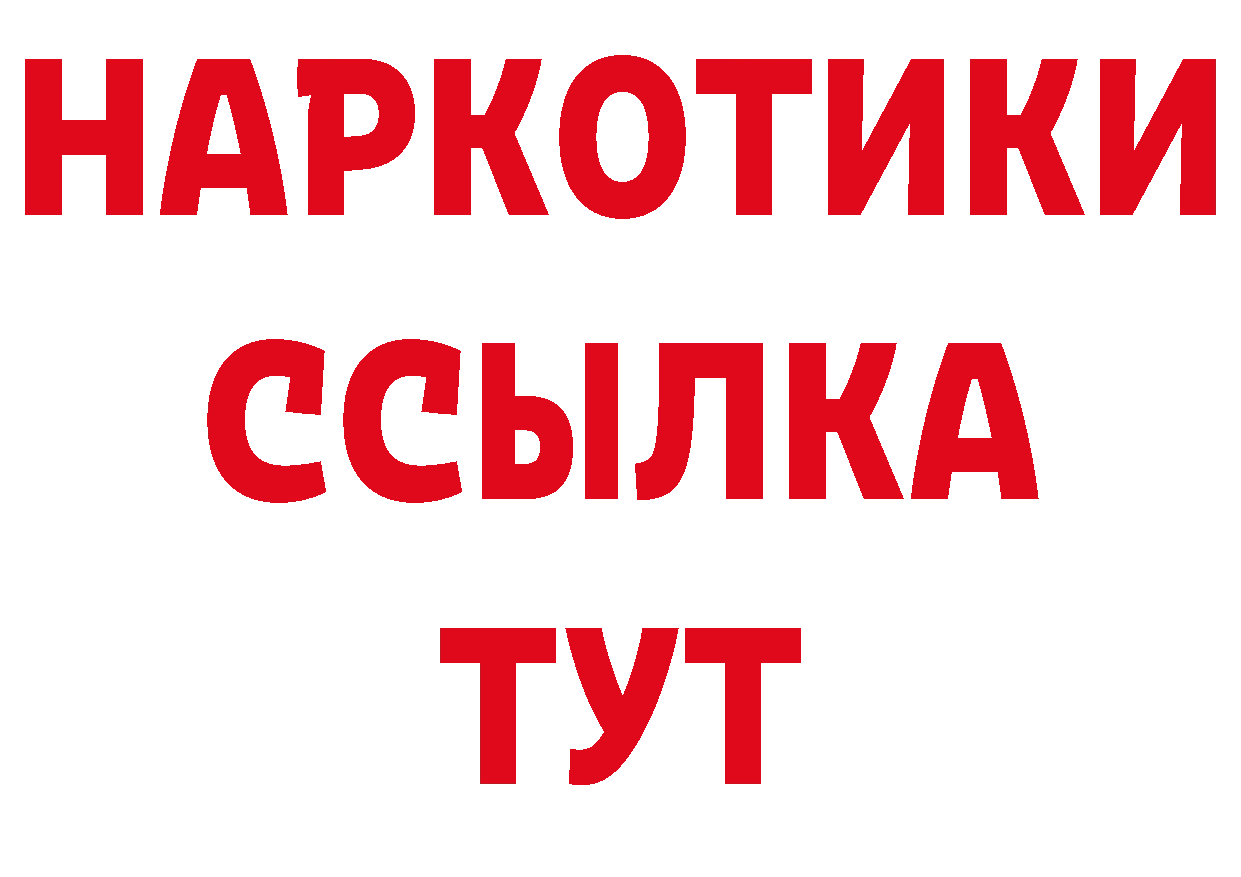 НАРКОТИКИ
ССЫЛКА
ТУТ